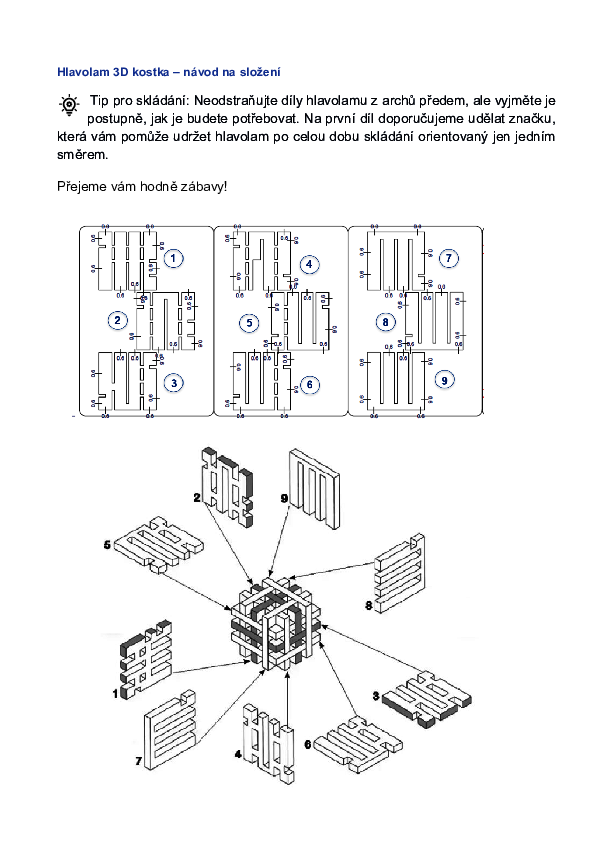 Hlavolam 3D kostka – návod na složení

Tip pro skládání: Neodstraňujte díly hlavolamu z archů předem, ale vyjměte je postupně, jak je budete potřebovat. Na první díl doporučujeme udělat značku, která vám pomůže udržet hlavolam po celou dobu skládání orientovaný jen jedním směrem.

Přejeme vám hodně zábavy!

1
2
3
4
5
6
7
8
9

2
9
5
8
1
3
7
4
6